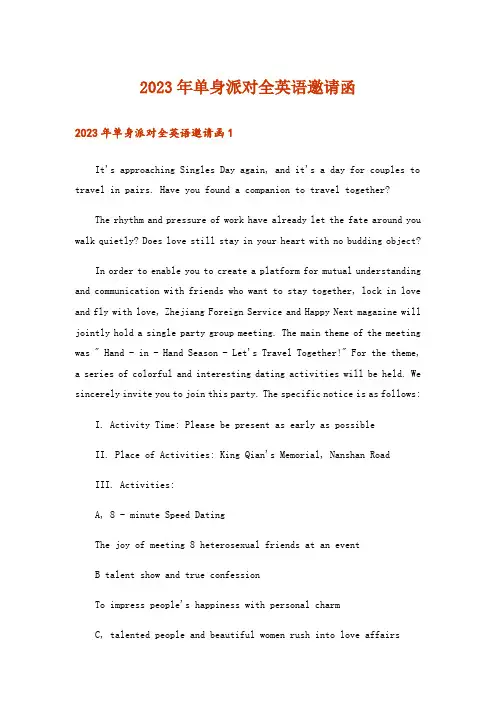 2023年单身派对全英语邀请函

2023年单身派对全英语邀请函1

It's approaching Singles Day again, and it's a day for couples to travel in pairs. Have you found a companion to travel together?

The rhythm and pressure of work have already let the fate around you walk quietly? Does love still stay in your heart with no budding object?

In order to enable you to create a platform for mutual understanding and communication with friends who want to stay together, lock in love and fly with love, Zhejiang Foreign Service and Happy Next magazine will jointly hold a single party group meeting. The main theme of the meeting was " Hand - in - Hand Season - Let's Travel Together!" For the theme, a series of colorful and interesting dating activities will be held. We sincerely invite you to join this party. The specific notice is as follows:

I. Activity Time: Please be present as early as possible

II. Place of Activities: King Qian's Memorial, Nanshan Road

III. Activities:

A, 8 - minute Speed Dating

The joy of meeting 8 heterosexual friends at an event

B talent show and true confession

To impress people's happiness with personal charm

C, talented people and beautiful women rush into love affairs